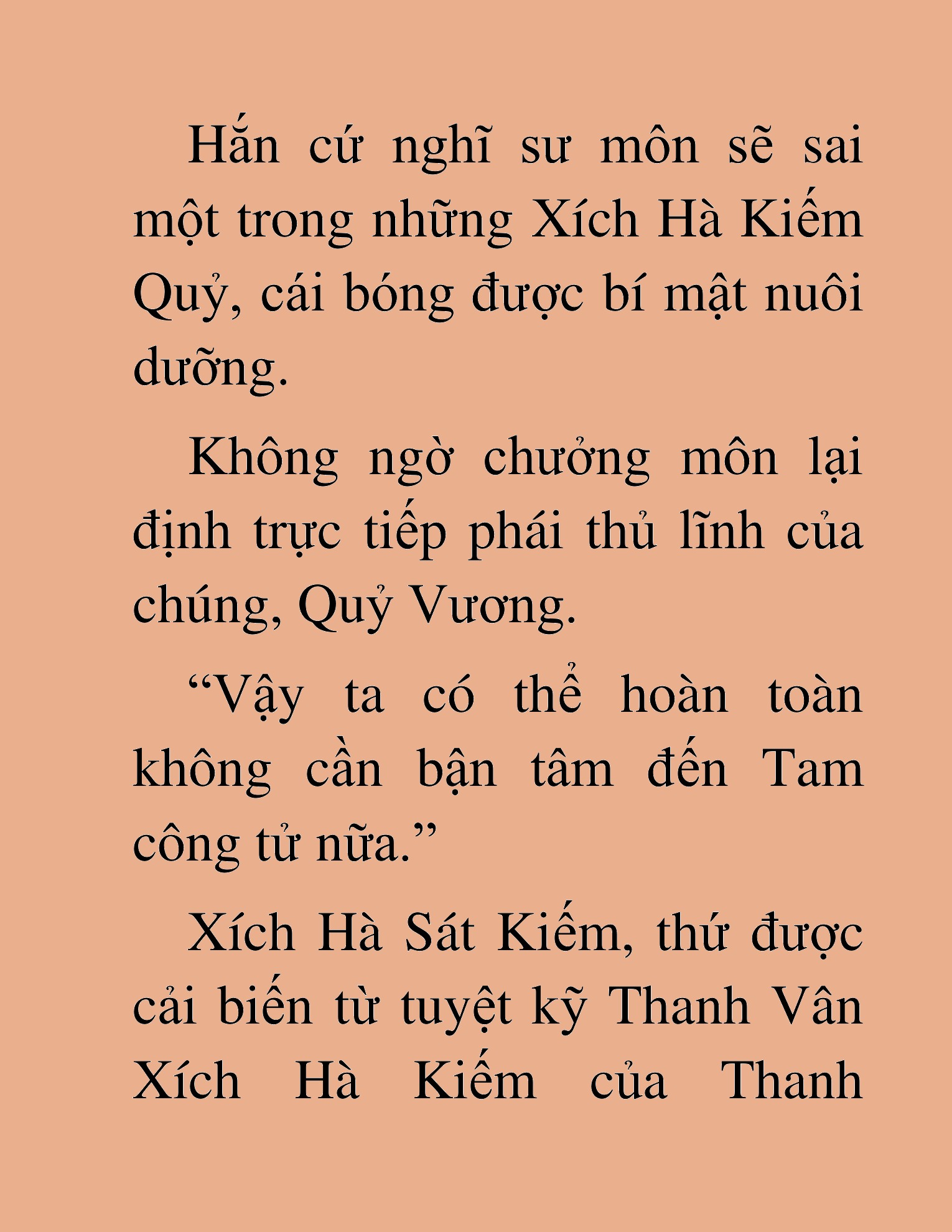 Hắn cứ nghĩ sư môn sẽ sai một trong những Xích Hà Kiếm Quỷ, cái bóng được bí mật nuôi dưỡng.

Không ngờ chưởng môn lại định trực tiếp phái thủ lĩnh của chúng, Quỷ Vương.

“Vậy ta có thể hoàn toàn không cần bận tâm đến Tam công tử nữa.”

Xích Hà Sát Kiếm, thứ được cải biến từ tuyệt kỹ Thanh Vân Xích Hà Kiếm của Thanh